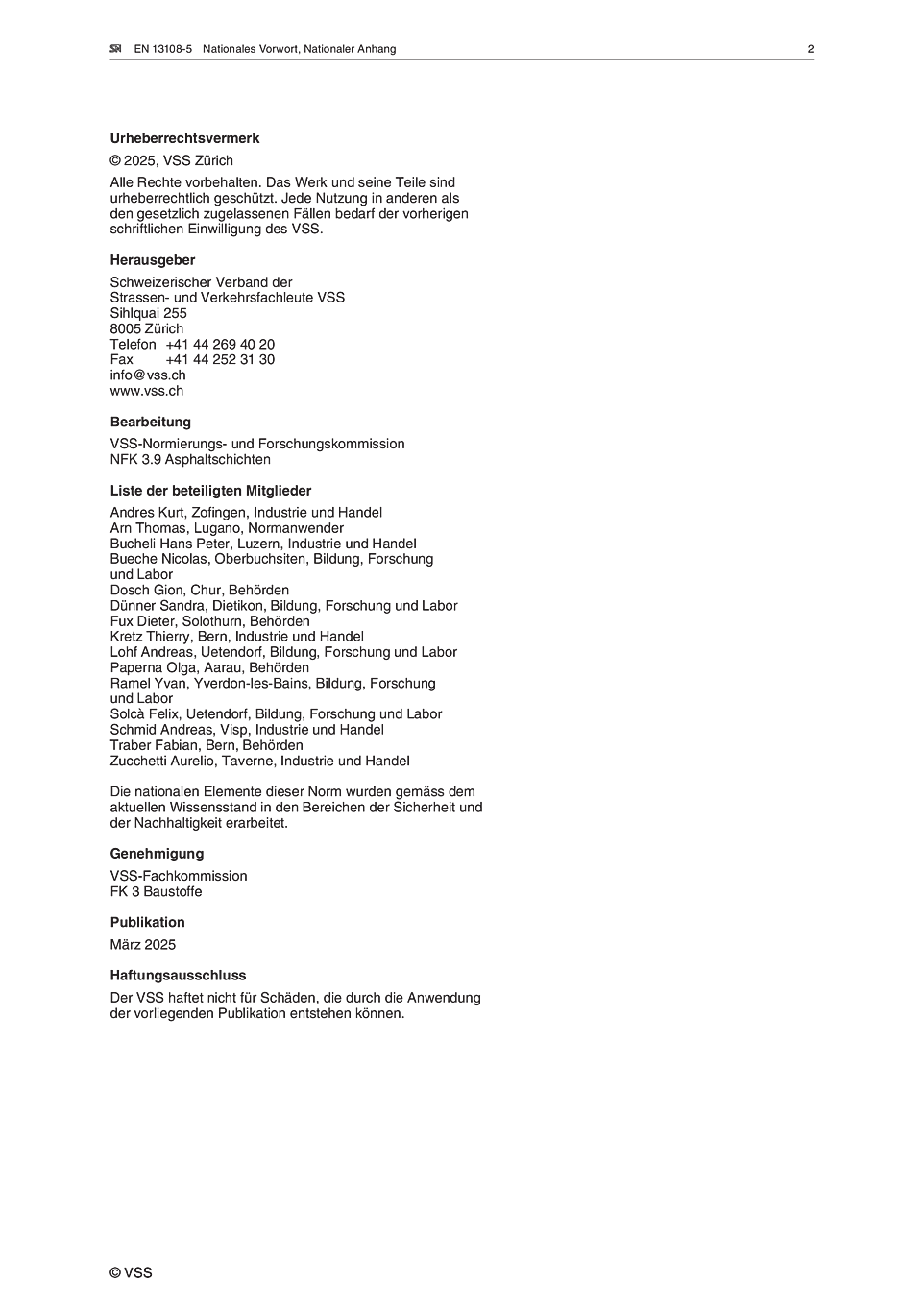 SN EN 13108-5 Nationales Vorwort, Nationaler Anhang 2

Urheberrechtsvermerk

© 2025, VSS Zürich

Alle Rechte vorbehalten. Das Werk und seine Teile sind urheberrechtlich geschützt. Jede Nutzung in anderen als den gesetzlich zugelassenen Fällen bedarf der vorherigen schriftlichen Einwilligung des VSS.

Herausgeber

Schweizerischer Verband der
Strassen- und Verkehrsfachleute VSS
Sihlquai 255
8005 Zürich
Telefon +41 44 269 40 20
Fax +41 44 252 31 30
info@vss.ch
www.vss.ch

Bearbeitung

VSS-Normierungs- und Forschungskommission
NFK 3.9 Asphaltschichten

Liste der beteiligten Mitglieder

Andres Kurt, Zofingen, Industrie und Handel
Arn Thomas, Lugano, Normanwender
Bucheli Hans Peter, Luzern, Industrie und Handel
Bueche Nicolas, Oberbuchsiten, Bildung, Forschung und Labor
Dosch Gion, Chur, Behörden
Dünner Sandra, Dietikon, Bildung, Forschung und Labor
Fux Dieter, Solothurn, Behörden
Kretz Thierry, Bern, Industrie und Handel
Lohf Andreas, Uetendorf, Bildung, Forschung und Labor
Paperna Olga, Aarau, Behörden
Ramel Yvan, Yverdon-les-Bains, Bildung, Forschung und Labor
Solcà Felix, Uetendorf, Bildung, Forschung und Labor
Schmid Andreas, Visp, Industrie und Handel
Traber Fabian, Bern, Behörden
Zucchetti Aurelio, Taverne, Industrie und Handel

Die nationalen Elemente dieser Norm wurden gemäss dem aktuellen Wissensstand in den Bereichen der Sicherheit und der Nachhaltigkeit erarbeitet.

Genehmigung

VSS-Fachkommission
FK 3 Baustoffe

Publikation

März 2025

Haftungsausschluss

Der VSS haftet nicht für Schäden, die durch die Anwendung der vorliegenden Publikation entstehen können.

© VSS